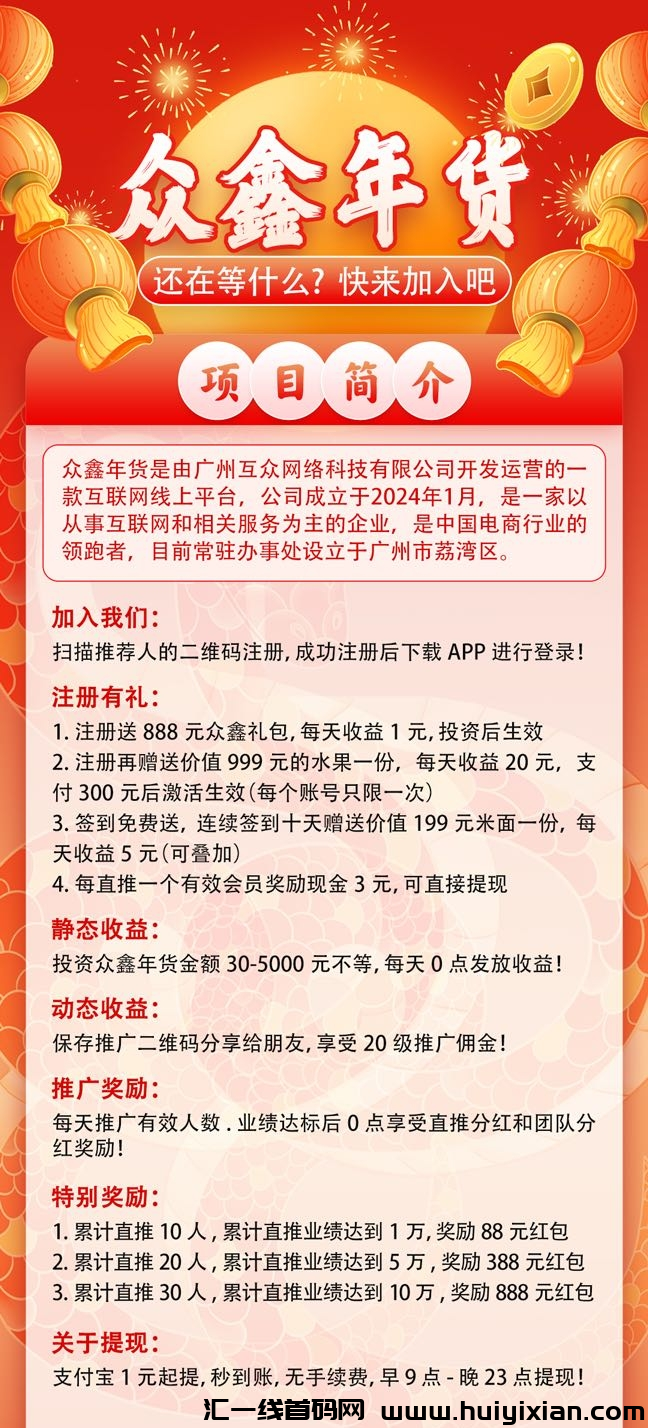 众鑫年货

还在等什么？快来加入吧

项目简介

众鑫年货是由广州互众网络科技有限公司开发运营的一款互联网线上平台，公司成立于2024年1月，是一家以从事互联网和相关服务为主的企业，是中国电商行业的领跑者，目前常驻办事处设立于广州市荔湾区。

加入我们：

扫描推荐人的二维码注册，成功注册后下载APP进行登录！

注册有礼：

1.注册送888元众鑫礼包，每天收益1元，投资后生效

2.注册再赠送价值999元的水果一份，每天收益20元，支付300元后激活生效(每个账号只限一次)

3.签到免费送，连续签到十天赠送价值199元米面一份，每天收益5元(可叠加)

4.每直推一个有效会员奖励现金3元，可直接提现

静态收益：

投资众鑫年货金额30-5000元不等，每天0点发放收益！

动态收益：

保存推广二维码分享给朋友，享受20级推广佣金！

推广奖励：

每天推广有效人数．业绩达标后0点享受直推分红和团队分红奖励！

特别奖励：

1.累计直推10人，累计直推业绩达到1万，奖励88元红包

2.累计直推20人，累计直推业绩达到5万，奖励388元红包

3.累计直推30人，累计直推业绩达到10万，奖励888元红包

关于提现：

支付宝1元起提，秒到账，无手续费，早9点-晚23点提现！

汇一线首码网 www.huiyixian.com